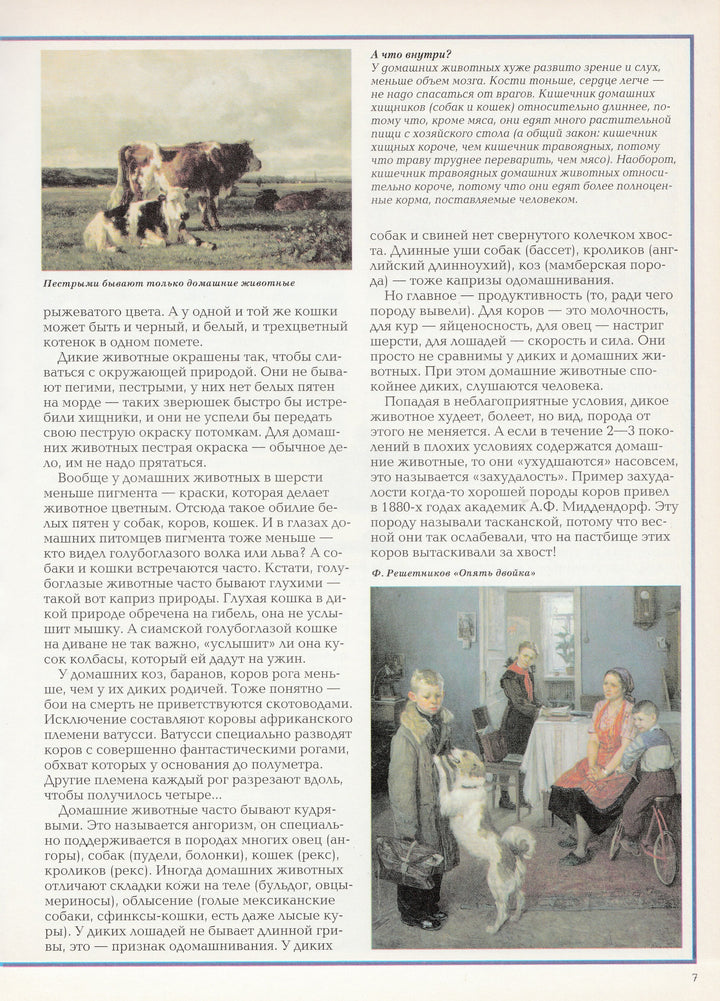 Пестрыми бывают только домашние животные

рыжеватого цвета. А у одной и той же кошки может быть и черный, и белый, и трехцветный котенок в одном помете.

Дикие животные окрашены так, чтобы сливаться с окружающей природой. Они не бывают пегими, пестрыми, у них нет белых пятен на морде — таких зверюшек быстро бы истребили хищники, и они не успели бы передать свою пеструю окраску потомкам. Для домашних животных пестрая окраска — обычное дело, им не надо прятаться.

Вообще у домашних животных в шерсти меньше пигмента — краски, которая делает животное цветным. Отсюда такое обилие белых пятен у собак, коров, кошек. И в глазах домашних питомцев пигмента тоже меньше — кто видел голубоглазого волка или льва? А собаки и кошки встречаются часто. Кстати, голубоглазые животные часто бывают глухими — такой вот каприз природы. Глухая кошка в дикой природе обречена на гибель, она не услышит мышку. А сиамской голубоглазой кошке на диване не так важно, «услышит» ли она кусок колбасы, который ей дадут на ужин.

У домашних коз, баранов, коров рога меньше, чем у их диких родичей. Тоже понятно — бои на смерть не приветствуются скотоводами. Исключение составляют коровы африканского племени ватусси. Ватусси специально разводят коров с совершенно фантастическими рогами, обхват которых у основания до полуметра. Другие племена каждый рог разрезают вдоль, чтобы получилось четыре...

Домашние животные часто бывают кудрявыми. Это называется ангоризм, он специально поддерживается в породах многих овец (ангоры), собак (пудели, болонки), кошек (рекс), кроликов (рекс). Иногда домашних животных отличают складки кожи на теле (бульдог, овцы-мериносы), облысение (голые мексиканские собаки, сфинксы-кошки, есть даже лысые куры). У диких лошадей не бывает длинной гривы, это — признак одомашнивания. У диких

А что внутри?
У домашних животных хуже развито зрение и слух, меньше объем мозга. Кости тоньше, сердце легче — не надо спасаться от врагов. Кишечник домашних хищников (собак и кошек) относительно длиннее, потому что, кроме мяса, они едят много растительной пищи с хозяйского стола (а общий закон: кишечник хищных короче, чем кишечник травоядных, потому что траву труднее переварить, чем мясо). Наоборот, кишечник травоядных домашних животных относительно короче, потому что они едят более полноценные корма, поставляемые человеком.

собак и свиней нет свернутого колечком хвоста. Длинные уши собак (бассет), кроликов (английский длинноухий), коз (мамберская порода) — тоже капризы одомашнивания.

Но главное — продуктивность (то, ради чего породу вывели). Для коров — это молочность, для кур — яйценосность, для овец — настриг шерсти, для лошадей — скорость и сила. Они просто не сравнимы у диких и домашних животных. При этом домашние животные спокойнее диких, слушаются человека.

Попадая в неблагоприятные условия, дикое животное худеет, болеет, но вид, порода от этого не меняется. А если в течение 2—3 поколений в плохих условиях содержатся домашние животные, то они «ухудшаются» насовсем, это называется «захудалость». Пример захудалости когда-то хорошей породы коров привел в 1880-х годах академик А.Ф. Миддендорф. Эту породу называли тасканской, потому что весной они так ослабевали, что на пастбище этих коров вытаскивали за хвост!

Ф. Решетников «Опять двойка»

7